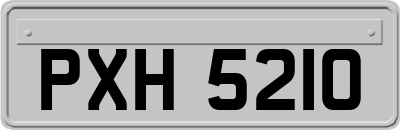 PXH 5210